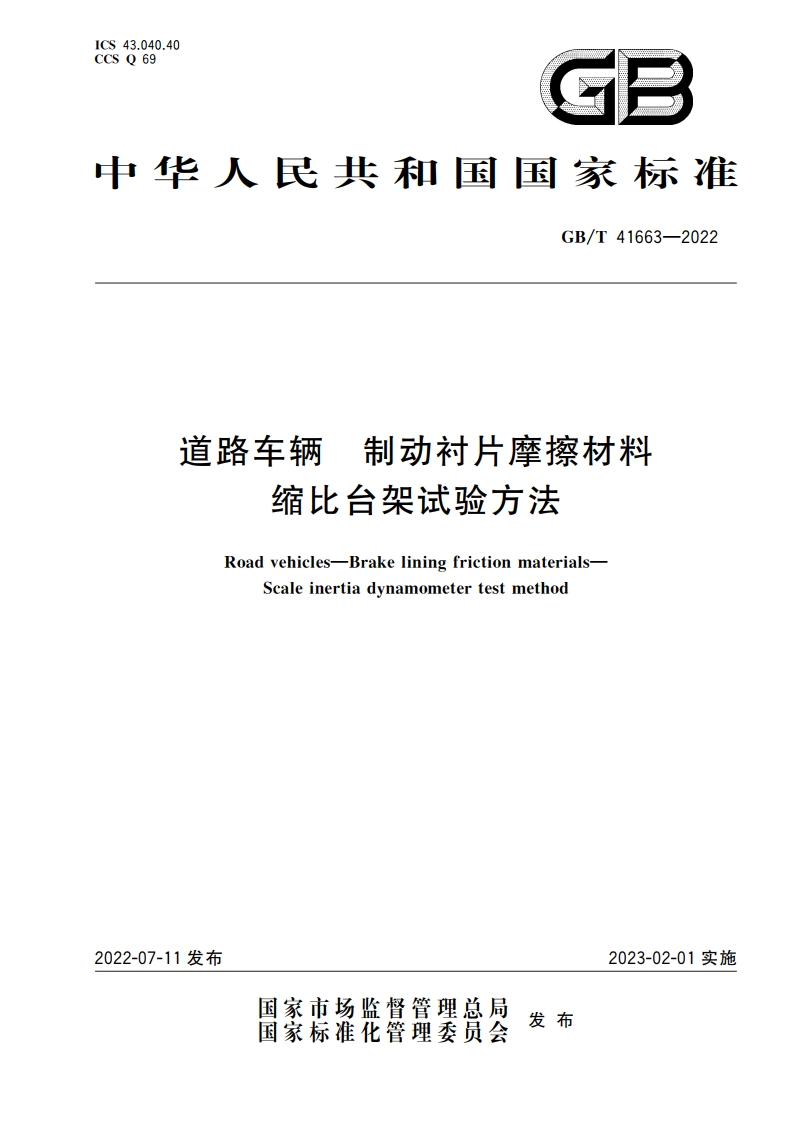 ICS 43.040.40
CCS Q 69

GB

中华人民共和国国家标准

GB/T 41663—2022

道路车辆　制动衬片摩擦材料
缩比台架试验方法

Road vehicles—Brake lining friction materials—
Scale inertia dynamometer test method

2022-07-11 发布

2023-02-01 实施

国家市场监督管理总局
国家标准化管理委员会
发布